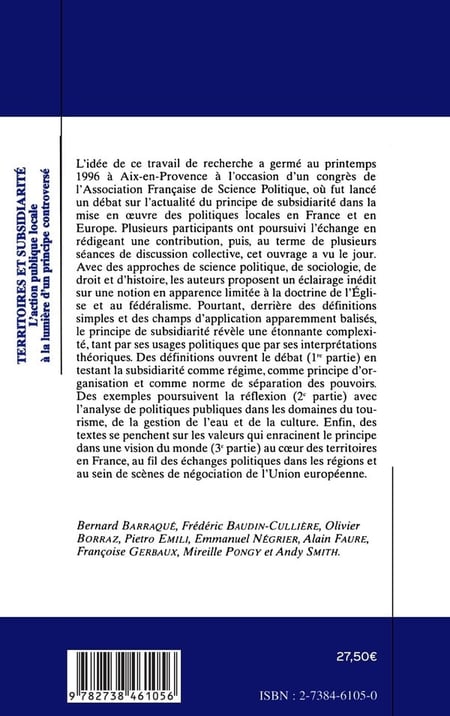 TERRITOIRES ET SUBSIDIARITÉ
L'action publique locale à la lumière d'un principe controversé

L'idée de ce travail de recherche a germé au printemps 1996 à Aix-en-Provence à l'occasion d'un congrès de l'Association Française de Science Politique, où fut lancé un débat sur l'actualité du principe de subsidiarité dans la mise en œuvre des politiques locales en France et en Europe. Plusieurs participants ont poursuivi l'échange en rédigeant une contribution, puis, au terme de plusieurs séances de discussion collective, cet ouvrage a vu le jour. Avec des approches de science politique, de sociologie, de droit et d'histoire, les auteurs proposent un éclairage inédit sur une notion en apparence limitée à la doctrine de l'Église et au fédéralisme. Pourtant, derrière des définitions simples et des champs d'application apparemment balisés, le principe de subsidiarité révèle une étonnante complexité, tant par ses usages politiques que par ses interprétations théoriques. Des définitions ouvrent le débat ($1^{re}$ partie) en testant la subsidiarité comme régime, comme principe d'organisation et comme norme de séparation des pouvoirs. Des exemples poursuivent la réflexion ($2^{e}$ partie) avec l'analyse de politiques publiques dans les domaines du tourisme, de la gestion de l'eau et de la culture. Enfin, des textes se penchent sur les valeurs qui enracinent le principe dans une vision du monde ($3^{e}$ partie) au cœur des territoires en France, au fil des échanges politiques dans les régions et au sein de scènes de négociation de l'Union européenne.

Bernard BARRAQUÉ, Frédéric BAUDIN-CULLIÈRE, Olivier BORRAZ, Pietro EMILI, Emmanuel NÉGRIER, Alain FAURE, Françoise GERBAUX, Mireille PONGY et Andy SMITH.

27,50€

9 782738 461056

ISBN : 2-7384-6105-0